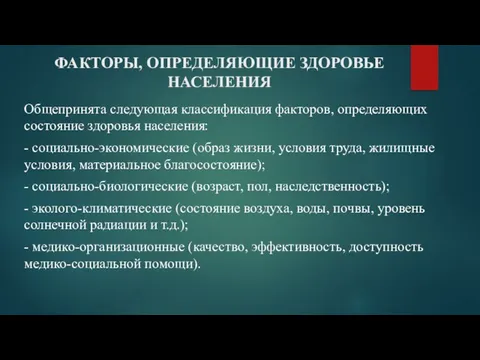 ФАКТОРЫ, ОПРЕДЕЛЯЮЩИЕ ЗДОРОВЬЕ НАСЕЛЕНИЯ

Общепринята следующая классификация факторов, определяющих состояние здоровья населения:

- социально-экономические (образ жизни, условия труда, жилищные условия, материальное благосостояние);

- социально-биологические (возраст, пол, наследственность);

- эколого-климатические (состояние воздуха, воды, почвы, уровень солнечной радиации и т.д.);

- медико-организационные (качество, эффективность, доступность медико-социальной помощи).